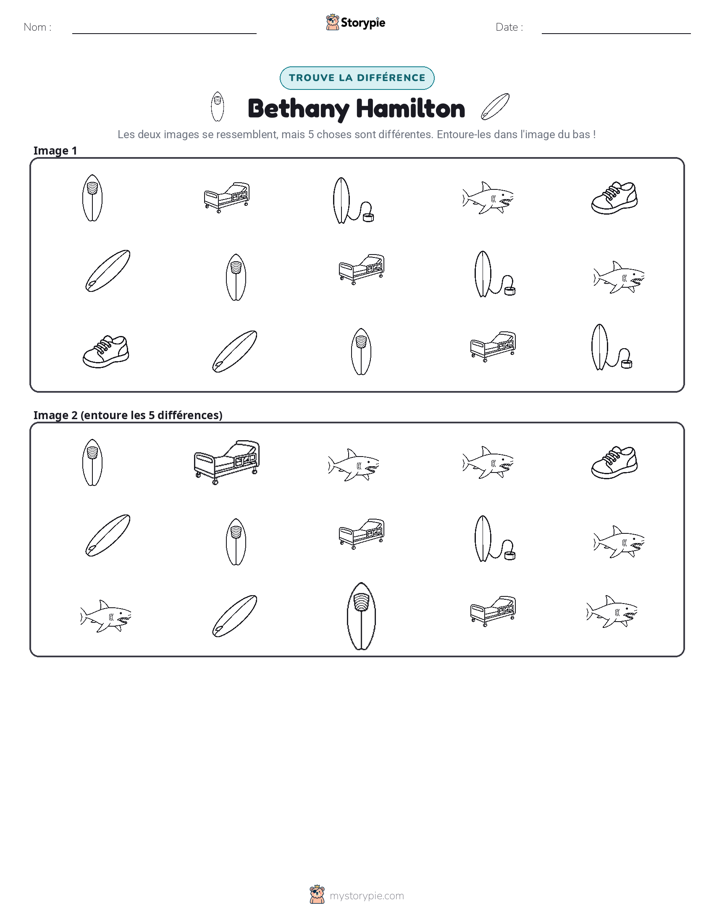 Nom : ____ Storypie Date : ____

TROUVE LA DIFFÉRENCE

Bethany Hamilton

Les deux images se ressemblent, mais 5 choses sont différentes. Entoure-les dans l'image du bas !

Image 1

Image 2 (entoure les 5 différences)

mystorypie.com